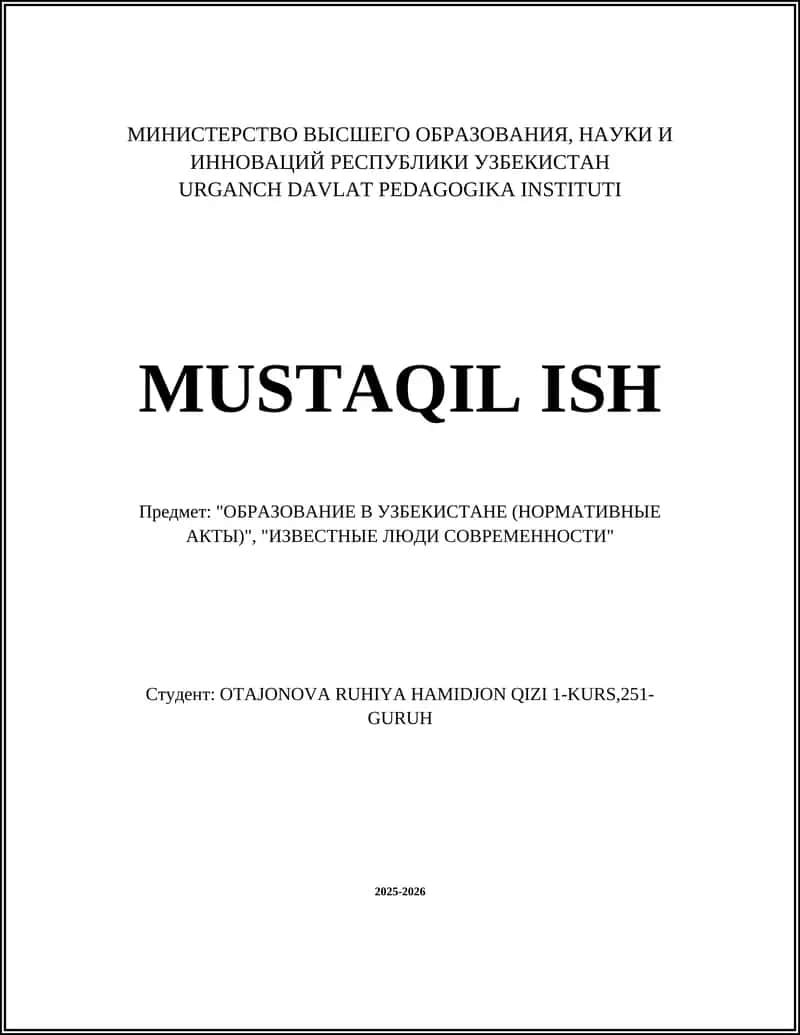 МИНИСТЕРСТВО ВЫСШЕГО ОБРАЗОВАНИЯ, НАУКИ И ИННОВАЦИЙ РЕСПУБЛИКИ УЗБЕКИСТАН
URGANCH DAVLAT PEDAGOGIKA INSTITUTI

MUSTAQIL ISH

Предмет: "ОБРАЗОВАНИЕ В УЗБЕКИСТАНЕ (НОРМАТИВНЫЕ АКТЫ)", "ИЗВЕСТНЫЕ ЛЮДИ СОВРЕМЕННОСТИ"

Студент: OTAJONOVA RUHIYA HAMIDJON QIZI 1-KURS,251-GURUH

2025-2026